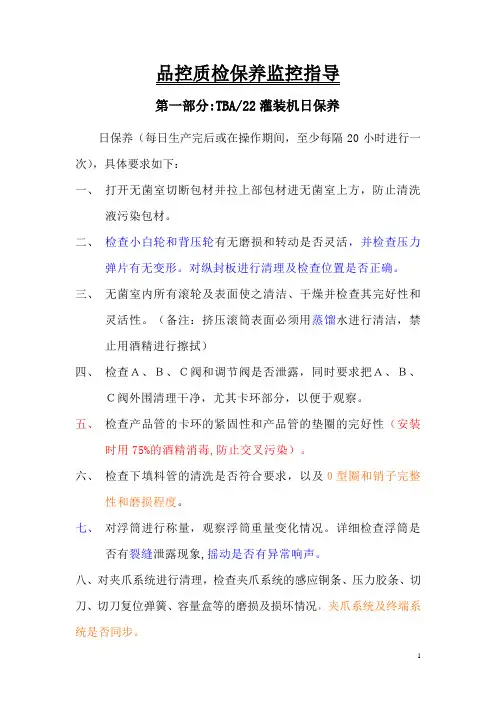 品控质检保养监控指导

第一部分:TBA/22 灌装机日保养

日保养（每日生产完后或在操作期间，至少每隔 20 小时进行一次），具体要求如下：

一、 打开无菌室切断包材并拉上部包材进无菌室上方，防止清洗液污染包材。

二、 检查小白轮和背压轮有无磨损和转动是否灵活，并检查压力弹片有无变形。对纵封板进行清理及检查位置是否正确。

三、 无菌室内所有滚轮及表面使之清洁、干燥并检查其完好性和灵活性。（备注：挤压滚筒表面必须用蒸馏水进行清洁，禁止用酒精进行擦拭）

四、 检查Ａ、Ｂ、Ｃ阀和调节阀是否泄露，同时要求把Ａ、Ｂ、Ｃ阀外围清理干净，尤其卡环部分，以便于观察。

五、 检查产品管的卡环的紧固性和产品管的垫圈的完好性（安装时用 75%的酒精消毒，防止交叉污染）。

六、 检查下填料管的清洗是否符合要求，以及 0 型圈和销子完整性和磨损程度。

七、 对浮筒进行称量，观察浮筒重量变化情况。详细检查浮筒是否有裂缝泄露现象，摇动是否有异常响声。

八、对夹爪系统进行清理，检查夹爪系统的感应铜条、压力胶条、切刀、切刀复位弹簧、容量盒等的磨损及损坏情况，夹爪系统及终端系统是否同步。

1